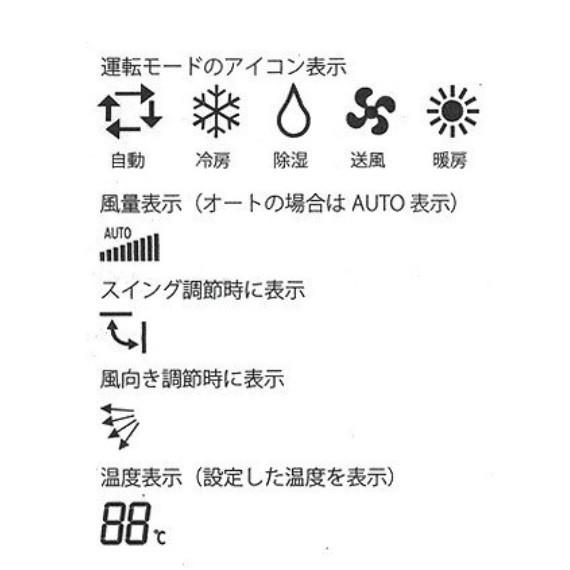 運転モードのアイコン表示

自動 冷房 除湿 送風 暖房

風量表示（オートの場合はAUTO表示）

AUTO

スイング調節時に表示

風向き調節時に表示

温度表示（設定した温度を表示）

88℃